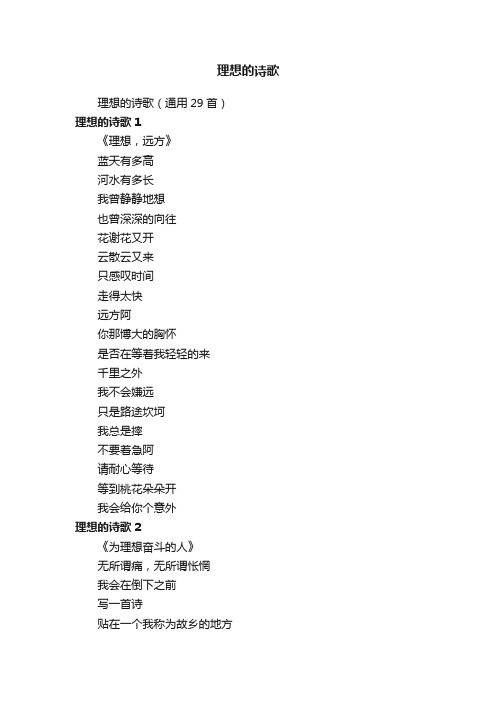 理想的诗歌

理想的诗歌（通用 29 首）

理想的诗歌 1

《理想，远方》

蓝天有多高

河水有多长

我曾静静地想

也曾深深的向往

花谢花又开

云散云又来

只感叹时间

走得太快

远方阿

你那博大的胸怀

是否在等着我轻轻的来

千里之外

我不会嫌远

只是路途坎坷

我总是摔

不要着急阿

请耐心等待

等到桃花朵朵开

我会给你个意外

理想的诗歌 2

《为理想奋斗的人》

无所谓痛，无所谓怅惘

我会在倒下之前

写一首诗

贴在一个我称为故乡的地方